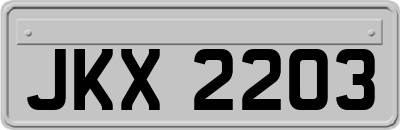 JKX 2203